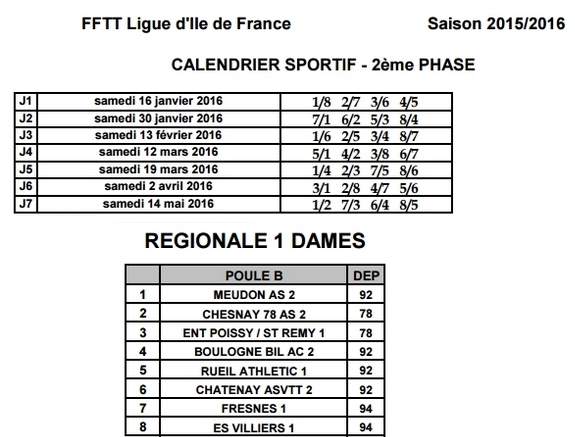 FFTT Ligue d'Ile de France

Saison 2015/2016

CALENDRIER SPORTIF - 2ème PHASE

| J1 | samedi 16 janvier 2016 | 1/8 2/7 3/6 4/5 |
|---|---|---|
| J2 | samedi 30 janvier 2016 | 7/1 6/2 5/3 8/4 |
| J3 | samedi 13 février 2016 | 1/6 2/5 3/4 8/7 |
| J4 | samedi 12 mars 2016 | 5/1 4/2 3/8 6/7 |
| J5 | samedi 19 mars 2016 | 1/4 2/3 7/5 8/6 |
| J6 | samedi 2 avril 2016 | 3/1 2/8 4/7 5/6 |
| J7 | samedi 14 mai 2016 | 1/2 7/3 6/4 8/5 |

REGIONALE 1 DAMES

| | POULE B | DEP |
|---|---|---|
| 1 | MEUDON AS 2 | 92 |
| 2 | CHESNAY 78 AS 2 | 78 |
| 3 | ENT POISSY / ST REMY 1 | 78 |
| 4 | BOULOGNE BIL AC 2 | 92 |
| 5 | RUEIL ATHLETIC 1 | 92 |
| 6 | CHATENAY ASVTT 2 | 92 |
| 7 | FRESNES 1 | 94 |
| 8 | ES VILLIERS 1 | 94 |